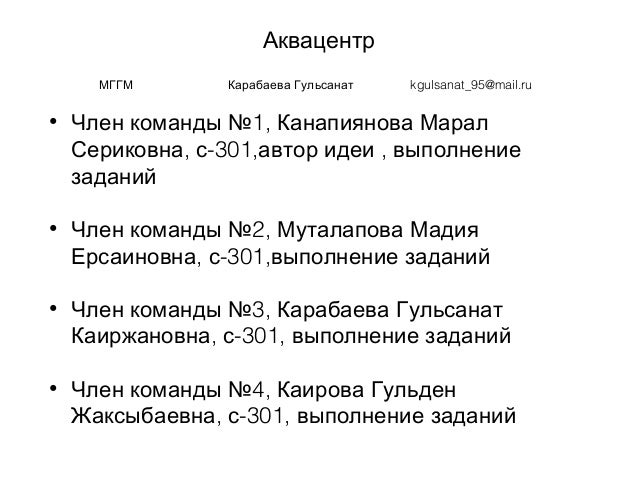 Аквацентр

МГГМ Карабаева Гульсанат kgulsanat_95@mail.ru

• Член команды №1, Канапиянова Марал Сериковна, с-301,автор идеи , выполнение заданий

• Член команды №2, Муталапова Мадия Ерсаиновна, с-301,выполнение заданий

• Член команды №3, Карабаева Гульсанат Каиржановна, с-301, выполнение заданий

• Член команды №4, Каирова Гульден Жаксыбаевна, с-301, выполнение заданий